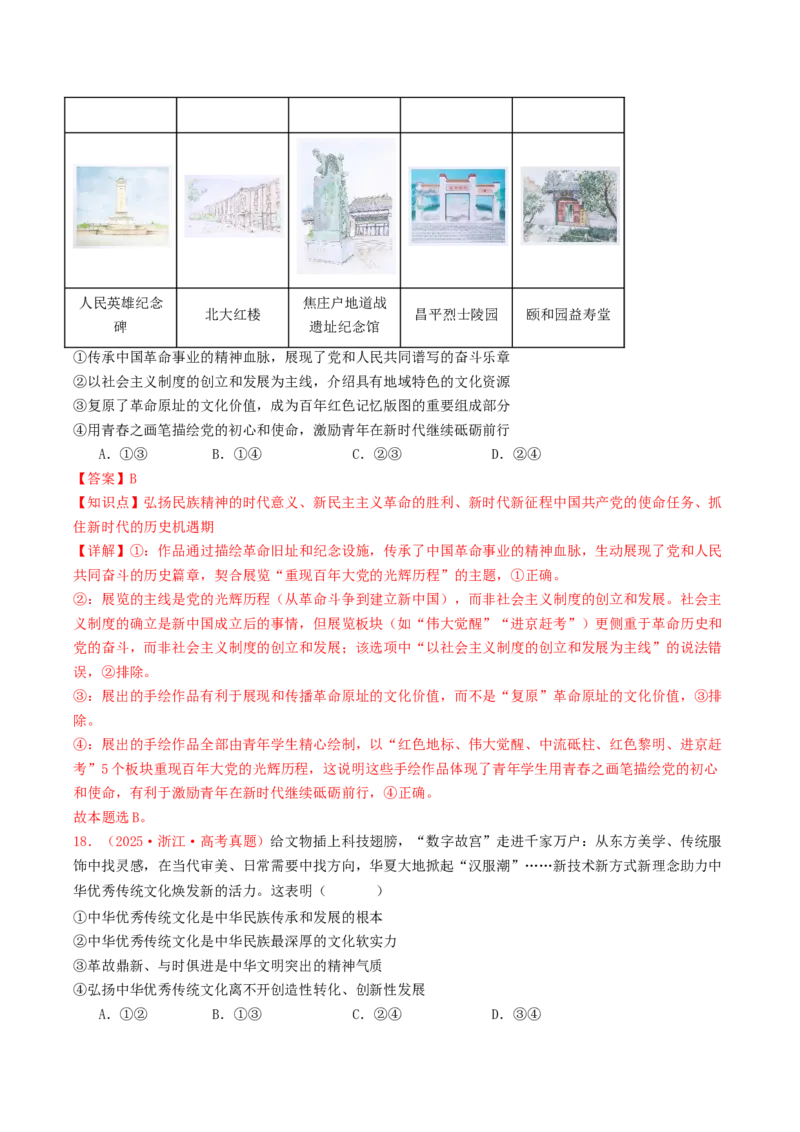 |  |  |  |  |  |
|---|---|---|---|---|
|  |  |  |  |  |
| 人民英雄纪念碑 | 北大红楼 | 焦庄户地道战遗址纪念馆 | 昌平烈士陵园 | 颐和园益寿堂 |

①传承中国革命事业的精神血脉，展现了党和人民共同谱写的奋斗乐章
②以社会主义制度的创立和发展为主线，介绍具有地域特色的文化资源
③复原了革命原址的文化价值，成为百年红色记忆版图的重要组成部分
④用青春之画笔描绘党的初心和使命，激励青年在新时代继续砥砺前行
A．①③ B．①④ C．②③ D．②④

【答案】B

【知识点】弘扬民族精神的时代意义、新民主主义革命的胜利、新时代新征程中国共产党的使命任务、抓住新时代的历史机遇期

【详解】①：作品通过描绘革命旧址和纪念设施，传承了中国革命事业的精神血脉，生动展现了党和人民共同奋斗的历史篇章，契合展览“重现百年大党的光辉历程”的主题，①正确。

②：展览的主线是党的光辉历程（从革命斗争到建立新中国），而非社会主义制度的创立和发展。社会主义制度的确立是新中国成立后的事情，但展览板块（如“伟大觉醒”“进京赶考”）更侧重于革命历史和党的奋斗，而非社会主义制度的创立和发展；该选项中“以社会主义制度的创立和发展为主线”的说法错误，②排除。

③：展出的手绘作品有利于展现和传播革命原址的文化价值，而不是“复原”革命原址的文化价值，③排除。

④：展出的手绘作品全部由青年学生精心绘制，以“红色地标、伟大觉醒、中流砥柱、红色黎明、进京赶考”5个板块重现百年大党的光辉历程，这说明这些手绘作品体现了青年学生用青春之画笔描绘党的初心和使命，有利于激励青年在新时代继续砥砺前行，④正确。

故本题选B。

18．（2025·浙江·高考真题）给文物插上科技翅膀，“数字故宫”走进千家万户：从东方美学、传统服饰中找灵感，在当代审美、日常需要中找方向，华夏大地掀起“汉服潮”……新技术新方式新理念助力中华优秀传统文化焕发新的活力。这表明（ ）

①中华优秀传统文化是中华民族传承和发展的根本
②中华优秀传统文化是中华民族最深厚的文化软实力
③革故鼎新、与时俱进是中华文明突出的精神气质
④弘扬中华优秀传统文化离不开创造性转化、创新性发展
A．①② B．①③ C．②④ D．③④